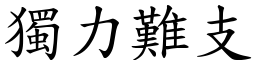 獨力難支